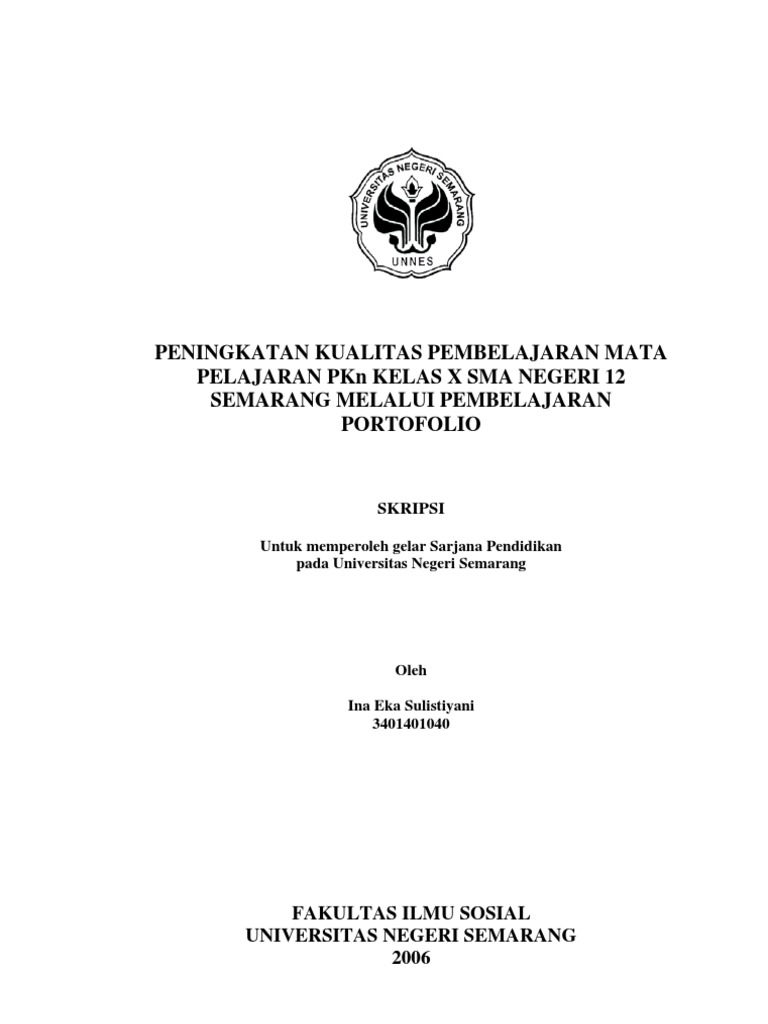 UNIVERSITAS NEGERI SEMARANG

UNNES

PENINGKATAN KUALITAS PEMBELAJARAN MATA PELAJARAN PKn KELAS X SMA NEGERI 12 SEMARANG MELALUI PEMBELAJARAN PORTOFOLIO

SKRIPSI

Untuk memperoleh gelar Sarjana Pendidikan pada Universitas Negeri Semarang

Oleh

Ina Eka Sulistiyani
3401401040

FAKULTAS ILMU SOSIAL
UNIVERSITAS NEGERI SEMARANG
2006